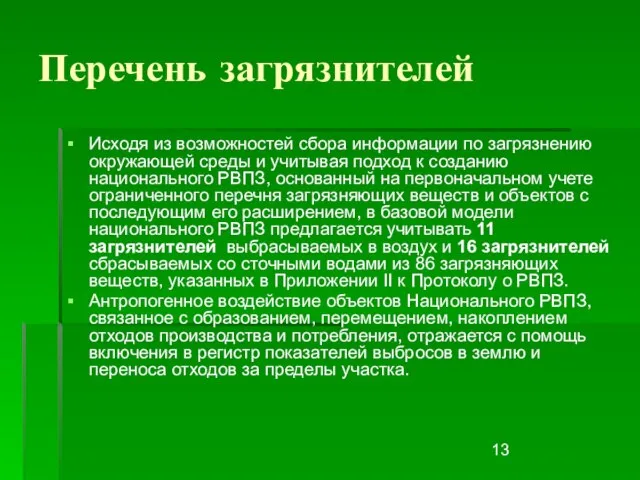 Перечень загрязнителей

▪ Исходя из возможностей сбора информации по загрязнению окружающей среды и учитывая подход к созданию национального РВПЗ, основанный на первоначальном учете ограниченного перечня загрязняющих веществ и объектов с последующим его расширением, в базовой модели национального РВПЗ предлагается учитывать 11 загрязнителей выбрасываемых в воздух и 16 загрязнителей сбрасываемых со сточными водами из 86 загрязняющих веществ, указанных в Приложении II к Протоколу о РВПЗ.
▪ Антропогенное воздействие объектов Национального РВПЗ, связанное с образованием, перемещением, накоплением отходов производства и потребления, отражается с помощь включения в регистр показателей выбросов в землю и переноса отходов за пределы участка.

13